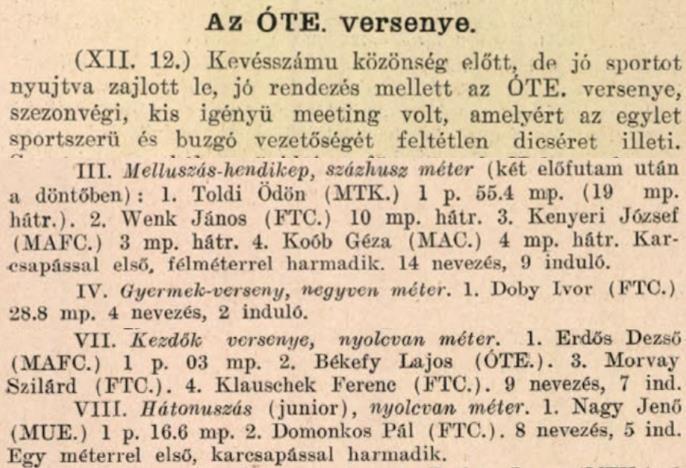 Az ÓTE. versenye.

(XII. 12.) Kevésszámu közönség előtt, de jó sportot nyujtva zajlott le, jó rendezés mellett az ÓTE. versenye, szezonvégi, kis igényü meeting volt, amelyért az egylet sportszerü és buzgó vezetőségét feltétlen dicséret illeti.

III. Melluszás-hendikep, százhusz méter (két előfutam után a döntőben): 1. Toldi Ödön (MTK.) 1 p. 55.4 mp. (19 mp. hátr.). 2. Wenk János (FTC.) 10 mp. hátr. 3. Kenyeri József (MAFC.) 3 mp. hátr. 4. Koób Géza (MAC.) 4 mp. hátr. Karcsapással első, félméterrel harmadik. 14 nevezés, 9 induló.

IV. Gyermek-verseny, negyven méter. 1. Doby Ivor (FTC.) 28.8 mp. 4 nevezés, 2 induló.

VII. Kezdők versenye, nyolcvan méter. 1. Erdős Dezső (MAFC.) 1 p. 03 mp. 2. Békefy Lajos (ÓTE.). 3. Morvay Szilárd (FTC.). 4. Klauschek Ferenc (FTC.). 9 nevezés, 7 ind.

VIII. Hátonuszás (junior), nyolcvan méter. 1. Nagy Jenő (MUE.) 1 p. 16.6 mp. 2. Domonkos Pál (FTC.). 8 nevezés, 5 ind. Egy méterrel első, karcsapással harmadik.